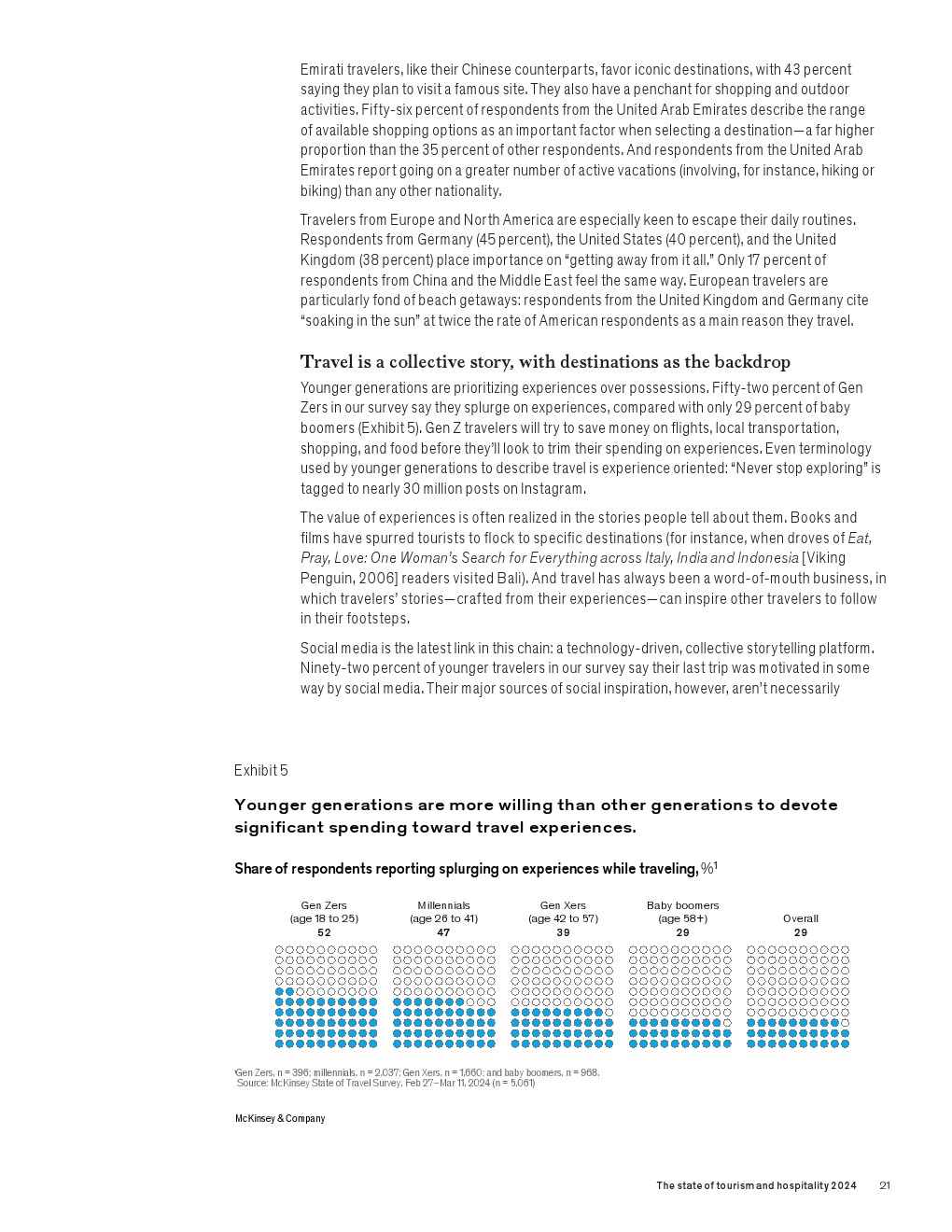 Emirati travelers, like their Chinese counterparts, favor iconic destinations, with 43 percent saying they plan to visit a famous site. They also have a penchant for shopping and outdoor activities. Fifty-six percent of respondents from the United Arab Emirates describe the range of available shopping options as an important factor when selecting a destination—a far higher proportion than the 35 percent of other respondents. And respondents from the United Arab Emirates report going on a greater number of active vacations (involving, for instance, hiking or biking) than any other nationality.

Travelers from Europe and North America are especially keen to escape their daily routines. Respondents from Germany (45 percent), the United States (40 percent), and the United Kingdom (38 percent) place importance on "getting away from it all." Only 17 percent of respondents from China and the Middle East feel the same way. European travelers are particularly fond of beach getaways: respondents from the United Kingdom and Germany cite "soaking in the sun" at twice the rate of American respondents as a main reason they travel.

Travel is a collective story, with destinations as the backdrop

Younger generations are prioritizing experiences over possessions. Fifty-two percent of Gen Zers in our survey say they splurge on experiences, compared with only 29 percent of baby boomers (Exhibit 5). Gen Z travelers will try to save money on flights, local transportation, shopping, and food before they'll look to trim their spending on experiences. Even terminology used by younger generations to describe travel is experience oriented: "Never stop exploring" is tagged to nearly 30 million posts on Instagram.

The value of experiences is often realized in the stories people tell about them. Books and films have spurred tourists to flock to specific destinations (for instance, when droves of Eat, Pray, Love: One Woman's Search for Everything across Italy, India and Indonesia [Viking Penguin, 2006] readers visited Bali). And travel has always been a word-of-mouth business, in which travelers' stories—crafted from their experiences—can inspire other travelers to follow in their footsteps.

Social media is the latest link in this chain: a technology-driven, collective storytelling platform. Ninety-two percent of younger travelers in our survey say their last trip was motivated in some way by social media. Their major sources of social inspiration, however, aren't necessarily

Exhibit 5

Younger generations are more willing than other generations to devote significant spending toward travel experiences.

Share of respondents reporting splurging on experiences while traveling, %$^1$

Gen Zers (age 18 to 25) 52
Millennials (age 26 to 41) 47
Gen Xers (age 42 to 57) 39
Baby boomers (age 58+) 29
Overall 29

$^1$Gen Zers, n = 396; millennials, n = 2,037; Gen Xers, n = 1,660; and baby boomers, n = 968.
Source: McKinsey State of Travel Survey, Feb 27–Mar 11, 2024 (n = 5,061)

McKinsey & Company

The state of tourism and hospitality 2024 21